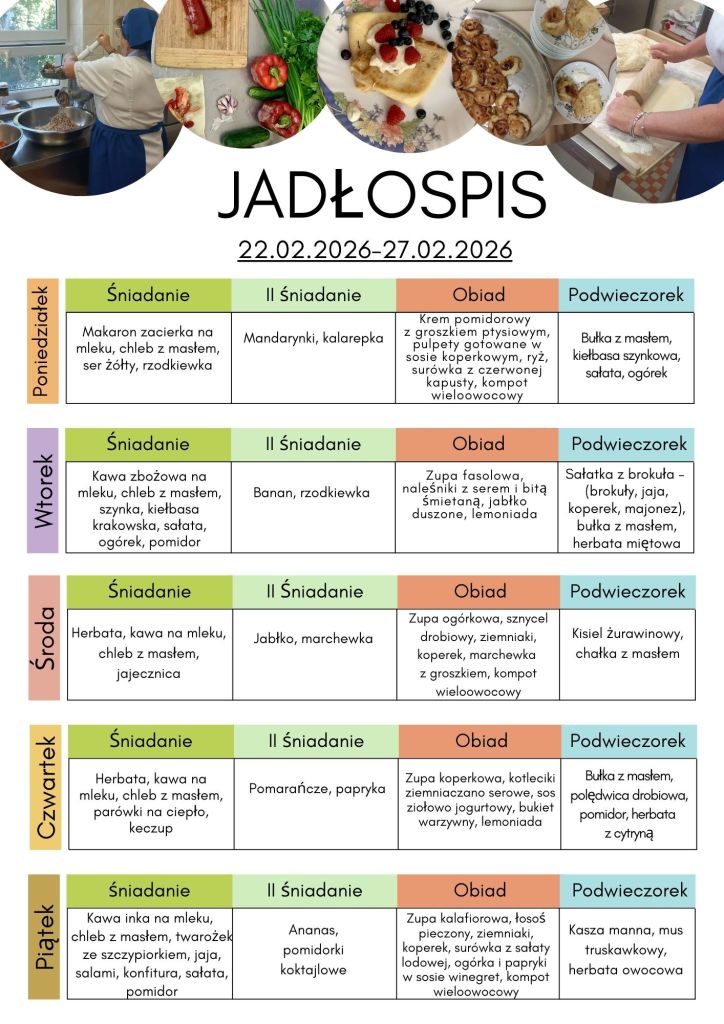 JADŁOSPIS

22.02.2026-27.02.2026

Poniedziałek

| Śniadanie | II Śniadanie | Obiad | Podwieczorek |
|---|---|---|---|
| Makaron zacierka na mleku, chleb z masłem, ser żółty, rzodkiewka | Mandarynki, kalarepka | Krem pomidorowy z groszkiem ptysiowym, pulpety gotowane w sosie koperkowym, ryż, surówka z czerwonej kapusty, kompot wieloowocowy | Bułka z masłem, kiełbasa szynkowa, sałata, ogórek |

Wtorek

| Śniadanie | II Śniadanie | Obiad | Podwieczorek |
|---|---|---|---|
| Kawa zbożowa na mleku, chleb z masłem, szynka, kiełbasa krakowska, sałata, ogórek, pomidor | Banan, rzodkiewka | Zupa fasolowa, naleśniki z serem i bitą śmietaną, jabłko duszone, lemoniada | Sałatka z brokuła - (brokuły, jaja, koperek, majonez), bułka z masłem, herbata miętowa |

Środa

| Śniadanie | II Śniadanie | Obiad | Podwieczorek |
|---|---|---|---|
| Herbata, kawa na mleku, chleb z masłem, jajecznica | Jabłko, marchewka | Zupa ogórkowa, sznycel drobiowy, ziemniaki, koperek, marchewka z groszkiem, kompot wieloowocowy | Kisiel żurawinowy, chałka z masłem |

Czwartek

| Śniadanie | II Śniadanie | Obiad | Podwieczorek |
|---|---|---|---|
| Herbata, kawa na mleku, chleb z masłem, parówki na ciepło, keczup | Pomarańcze, papryka | Zupa koperkowa, kotleciki ziemniaczano serowe, sos ziołowo jogurtowy, bukiet warzywny, lemoniada | Bułka z masłem, polędwica drobiowa, pomidor, herbata z cytryną |

Piątek

| Śniadanie | II Śniadanie | Obiad | Podwieczorek |
|---|---|---|---|
| Kawa inka na mleku, chleb z masłem, twarożek ze szczypiorkiem, jaja, salami, konfitura, sałata, pomidor | Ananas, pomidorki koktajlowe | Zupa kalafiorowa, łosoś pieczony, ziemniaki, koperek, surówka z sałaty lodowej, ogórka i papryki w sosie winegret, kompot wieloowocowy | Kasza manna, mus truskawkowy, herbata owocowa |